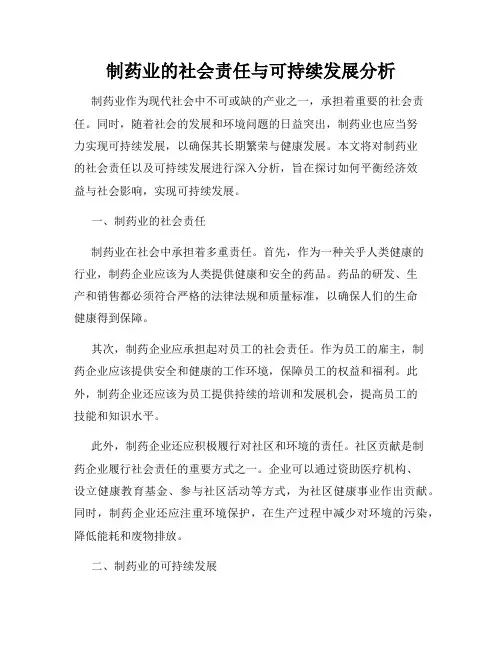 制药业的社会责任与可持续发展分析

制药业作为现代社会中不可或缺的产业之一，承担着重要的社会责任。同时，随着社会的发展和环境问题的日益突出，制药业也应当努力实现可持续发展，以确保其长期繁荣与健康发展。本文将对制药业的社会责任以及可持续发展进行深入分析，旨在探讨如何平衡经济效益与社会影响，实现可持续发展。

一、制药业的社会责任

制药业在社会中承担着多重责任。首先，作为一种关乎人类健康的行业，制药企业应该为人类提供健康和安全的药品。药品的研发、生产和销售都必须符合严格的法律法规和质量标准，以确保人们的生命健康得到保障。

其次，制药企业应承担起对员工的社会责任。作为员工的雇主，制药企业应该提供安全和健康的工作环境，保障员工的权益和福利。此外，制药企业还应该为员工提供持续的培训和发展机会，提高员工的技能和知识水平。

此外，制药企业还应积极履行对社区和环境的责任。社区贡献是制药企业履行社会责任的重要方式之一。企业可以通过资助医疗机构、设立健康教育基金、参与社区活动等方式，为社区健康事业作出贡献。同时，制药企业还应注重环境保护，在生产过程中减少对环境的污染，降低能耗和废物排放。

二、制药业的可持续发展